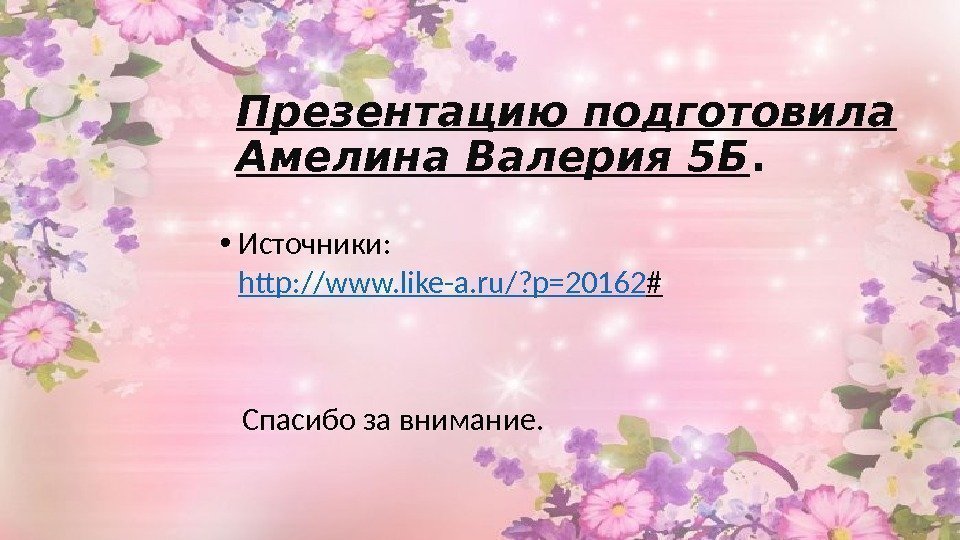 Презентацию подготовила Амелина Валерия 5Б.

• Источники: http://www.like-a.ru/?p=20162#

Спасибо за внимание.